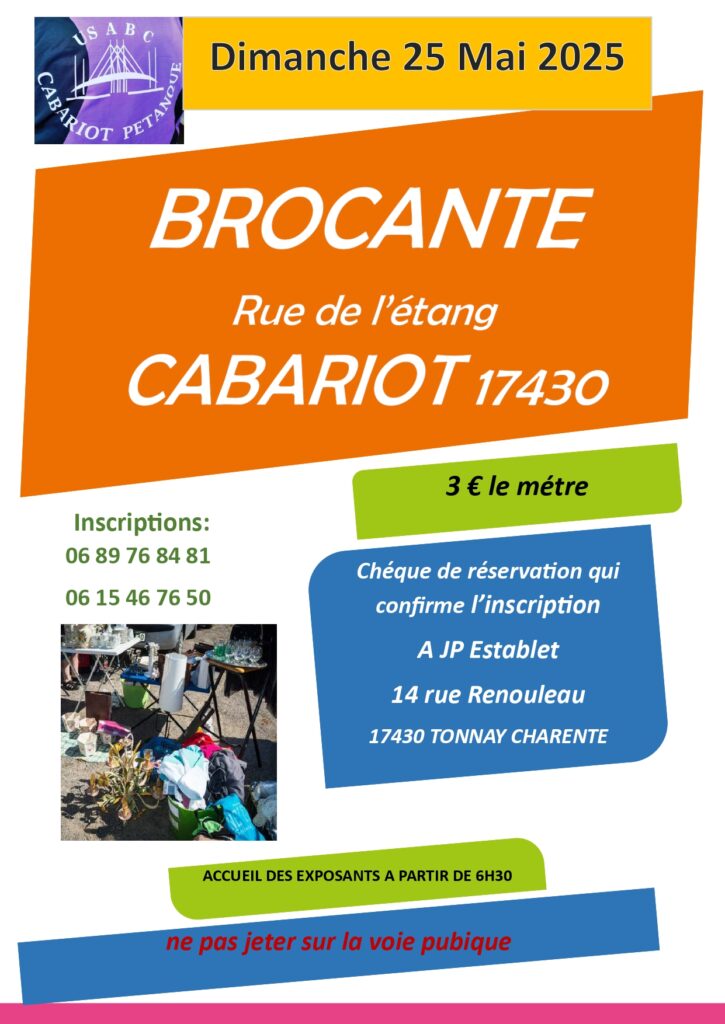 USABC
CABARIOT PETANQUE

Dimanche 25 Mai 2025

BROCANTE

Rue de l'étang

CABARIOT 17430

3 € le métre

Inscriptions:
06 89 76 84 81
06 15 46 76 50

Chéque de réservation qui confirme l'inscription

A JP Establet

14 rue Renouleau

17430 TONNAY CHARENTE

ACCUEIL DES EXPOSANTS A PARTIR DE 6H30

ne pas jeter sur la voie pubique